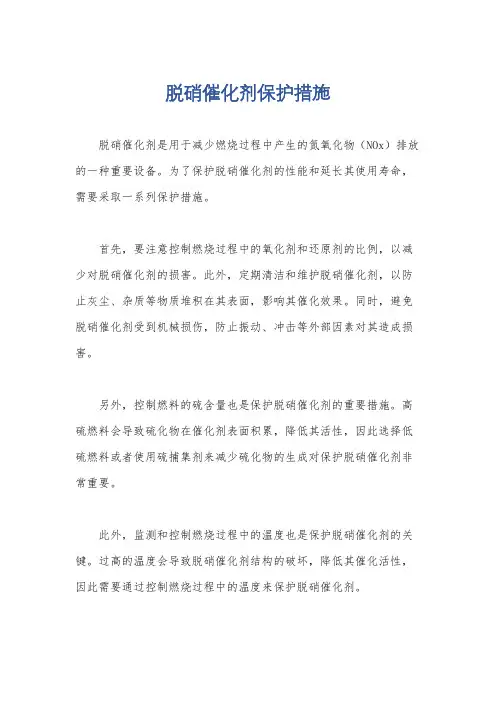 脱硝催化剂保护措施

脱硝催化剂是用于减少燃烧过程中产生的氮氧化物（NOx）排放的一种重要设备。为了保护脱硝催化剂的性能和延长其使用寿命，需要采取一系列保护措施。

首先，要注意控制燃烧过程中的氧化剂和还原剂的比例，以减少对脱硝催化剂的损害。此外，定期清洁和维护脱硝催化剂，以防止灰尘、杂质等物质堆积在其表面，影响其催化效果。同时，避免脱硝催化剂受到机械损伤，防止振动、冲击等外部因素对其造成损害。

另外，控制燃料的硫含量也是保护脱硝催化剂的重要措施。高硫燃料会导致硫化物在催化剂表面积累，降低其活性，因此选择低硫燃料或者使用硫捕集剂来减少硫化物的生成对保护脱硝催化剂非常重要。

此外，监测和控制燃烧过程中的温度也是保护脱硝催化剂的关键。过高的温度会导致脱硝催化剂结构的破坏，降低其催化活性，因此需要通过控制燃烧过程中的温度来保护脱硝催化剂。